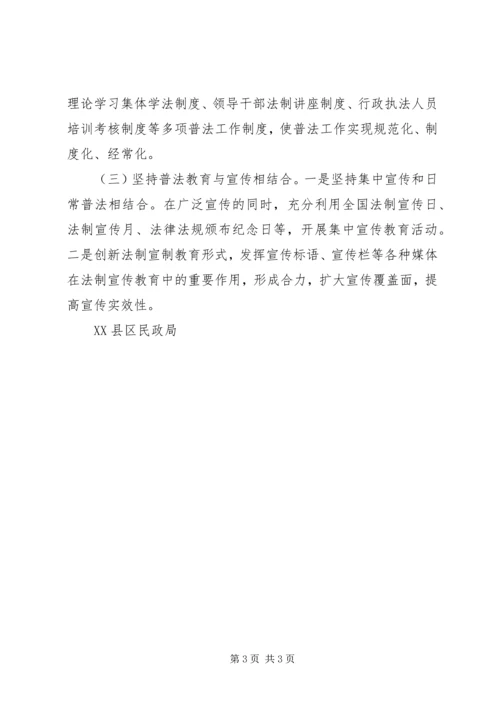 理论学习集体学法制度、领导干部法制讲座制度、行政执法人员培训考核制度等多项普法工作制度，使普法工作实现规范化、制度化、经常化。

（三）坚持普法教育与宣传相结合。一是坚持集中宣传和日常普法相结合。在广泛宣传的同时，充分利用全国法制宣传日、法制宣传月、法律法规颁布纪念日等，开展集中宣传教育活动。二是创新法制宣制教育形式，发挥宣传标语、宣传栏等各种媒体在法制宣传教育中的重要作用，形成合力，扩大宣传覆盖面，提高宣传实效性。

XX 县区民政局

第 3 页 共 3 页